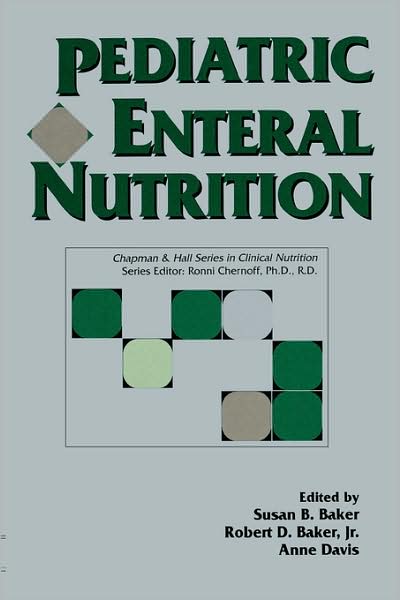 PEDIATRIC
ENTERAL
NUTRITION

Chapman & Hall Series in Clinical Nutrition
Series Editor: Ronni Chernoff, Ph.D., R.D.

Edited by
Susan B. Baker
Robert D. Baker, Jr.
Anne Davis